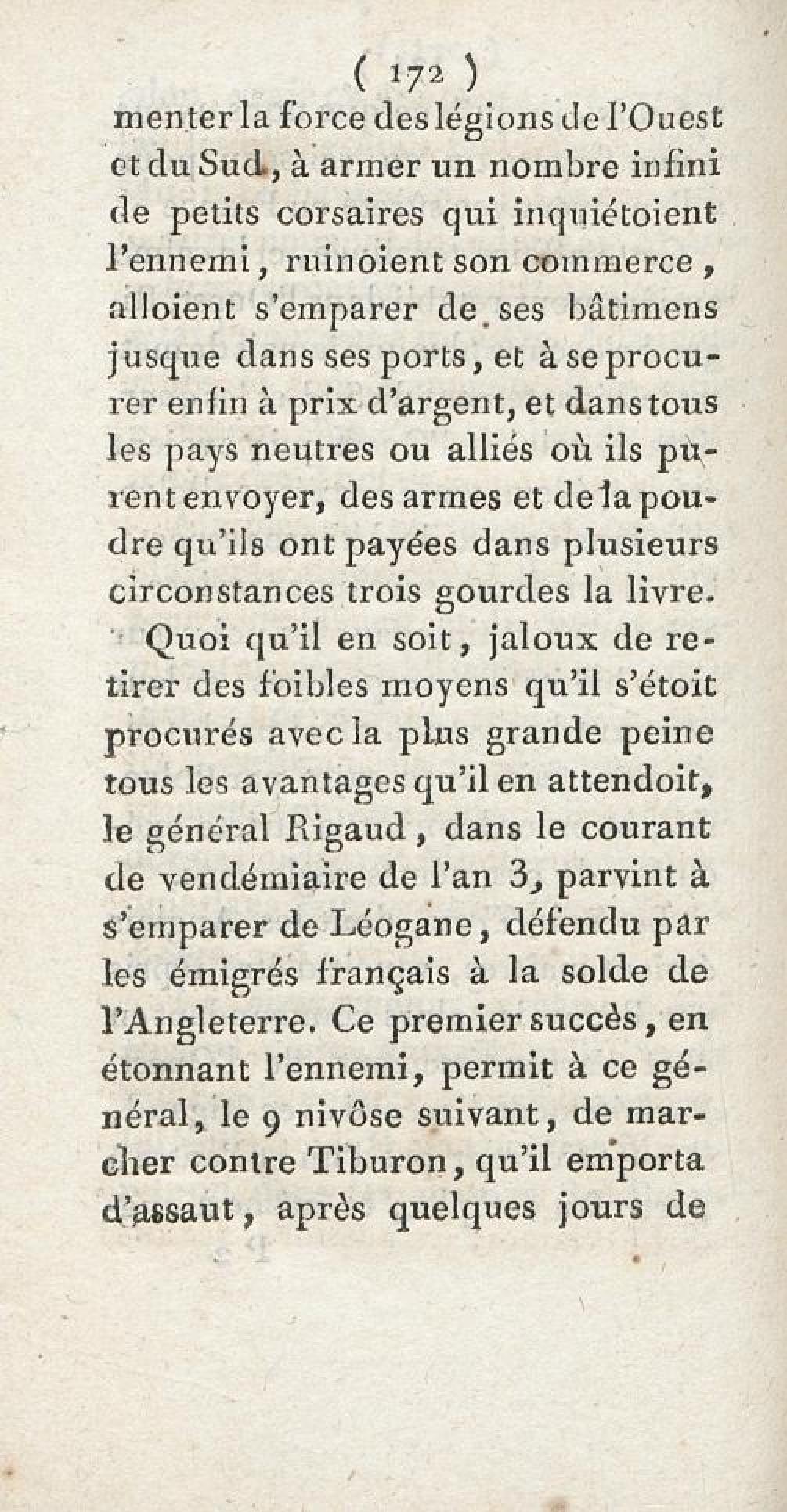 ( 172 )
menter la force des légions de l'Ouest et du Sud, à armer un nombre infini de petits corsaires qui inquiétoient l'ennemi, ruinoient son commerce, alloient s'emparer de ses bâtimens jusque dans ses ports, et à se procurer enfin à prix d'argent, et dans tous les pays neutres ou alliés où ils purent envoyer, des armes et de la poudre qu'ils ont payées dans plusieurs circonstances trois gourdes la livre.

Quoi qu'il en soit, jaloux de retirer des foibles moyens qu'il s'étoit procurés avec la plus grande peine tous les avantages qu'il en attendoit, le général Rigaud, dans le courant de vendémiaire de l'an 3, parvint à s'emparer de Léogane, défendu par les émigrés français à la solde de l'Angleterre. Ce premier succès, en étonnant l'ennemi, permit à ce général, le 9 nivôse suivant, de marcher contre Tiburon, qu'il emporta d'assaut, après quelques jours de